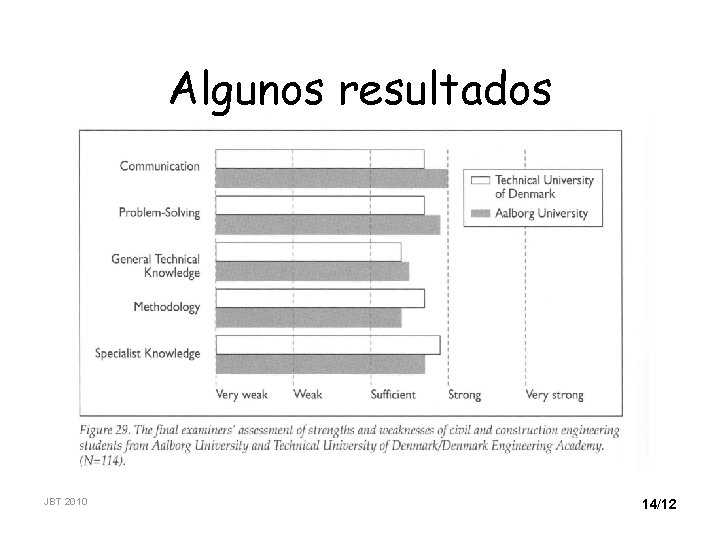 Algunos resultados

Communication

Problem-Solving

General Technical Knowledge

Methodology

Specialist Knowledge

Technical University of Denmark

Aalborg University

Very weak

Weak

Sufficient

Strong

Very strong

Figure 29. The final examiners' assessment of strengths and weaknesses of civil and construction engineering students from Aalborg University and Technical University of Denmark/Denmark Engineering Academy. (N=114).

JBT 2010

14/12